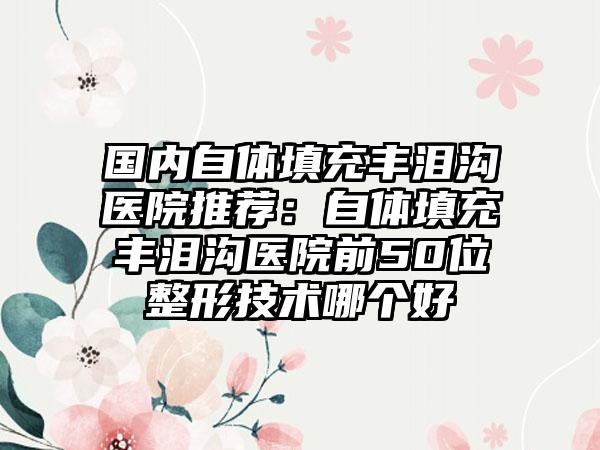 国内自体填充丰泪沟医院推荐：自体填充丰泪沟医院前50位整形技术哪个好